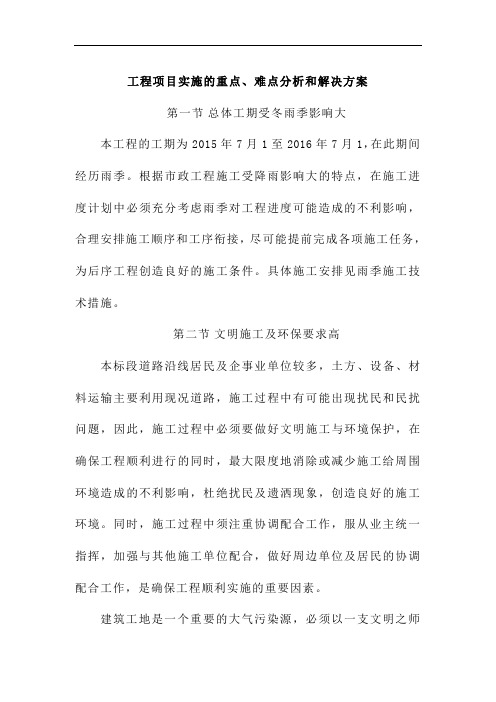 工程项目实施的重点、难点分析和解决方案

第一节 总体工期受冬雨季影响大

本工程的工期为 2015 年 7 月 1 至 2016 年 7 月 1，在此期间经历雨季。根据市政工程施工受降雨影响大的特点，在施工进度计划中必须充分考虑雨季对工程进度可能造成的不利影响，合理安排施工顺序和工序衔接，尽可能提前完成各项施工任务，为后序工程创造良好的施工条件。具体施工安排见雨季施工技术措施。

第二节 文明施工及环保要求高

本标段道路沿线居民及企事业单位较多，土方、设备、材料运输主要利用现况道路，施工过程中有可能出现扰民和民扰问题，因此，施工过程中必须要做好文明施工与环境保护，在确保工程顺利进行的同时，最大限度地消除或减少施工给周围环境造成的不利影响，杜绝扰民及遗洒现象，创造良好的施工环境。同时，施工过程中须注重协调配合工作，服从业主统一指挥，加强与其他施工单位配合，做好周边单位及居民的协调配合工作，是确保工程顺利实施的重要因素。

建筑工地是一个重要的大气污染源，必须以一支文明之师